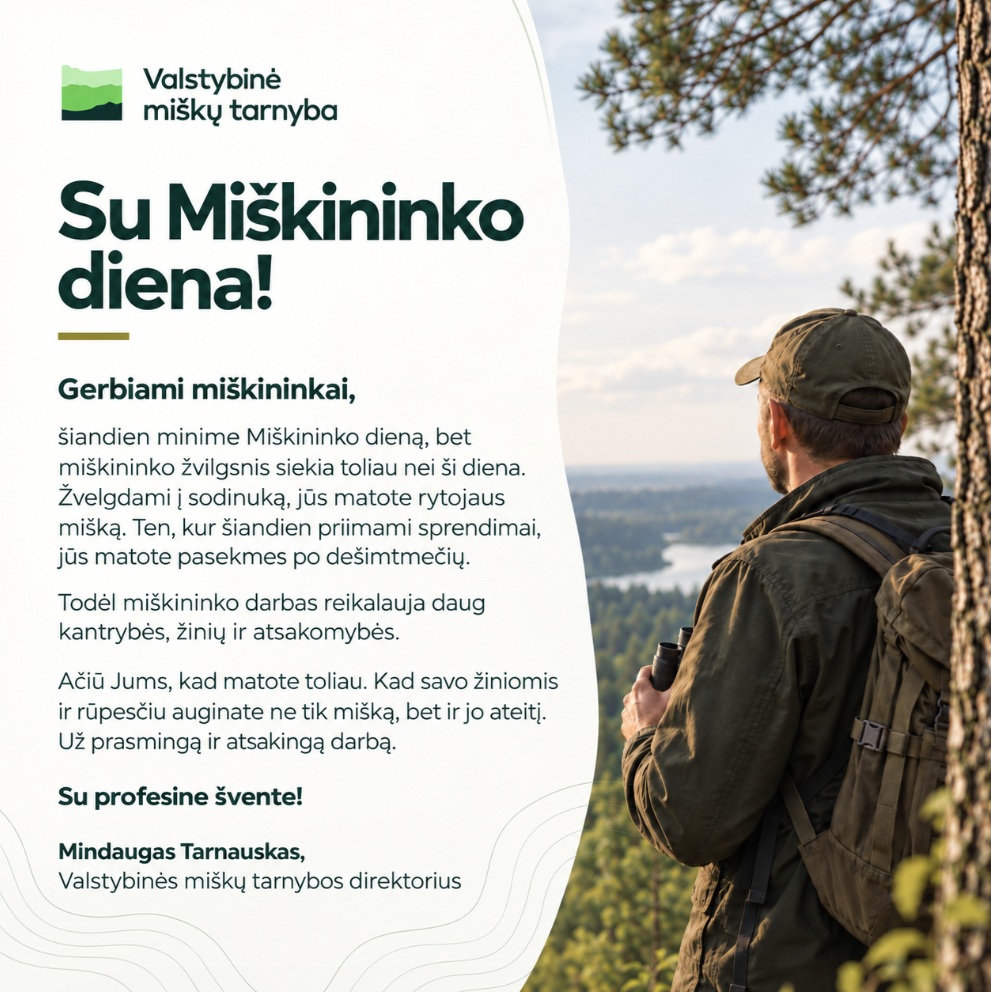 Valstybinė miškų tarnyba

Su Miškininko diena!

Gerbiami miškininkai,

šiandien minime Miškininko dieną, bet miškininko žvilgsnis siekia toliau nei ši diena. Žvelgdami į sodinuką, jūs matote rytojaus mišką. Ten, kur šiandien priimami sprendimai, jūs matote pasekmes po dešimtmečių.

Todėl miškininko darbas reikalauja daug kantrybės, žinių ir atsakomybės.

Ačiū Jums, kad matote toliau. Kad savo žiniomis ir rūpesčiu auginate ne tik mišką, bet ir jo ateitį. Už prasmingą ir atsakingą darbą.

Su profesine švente!

Mindaugas Tarnauskas,
Valstybinės miškų tarnybos direktorius